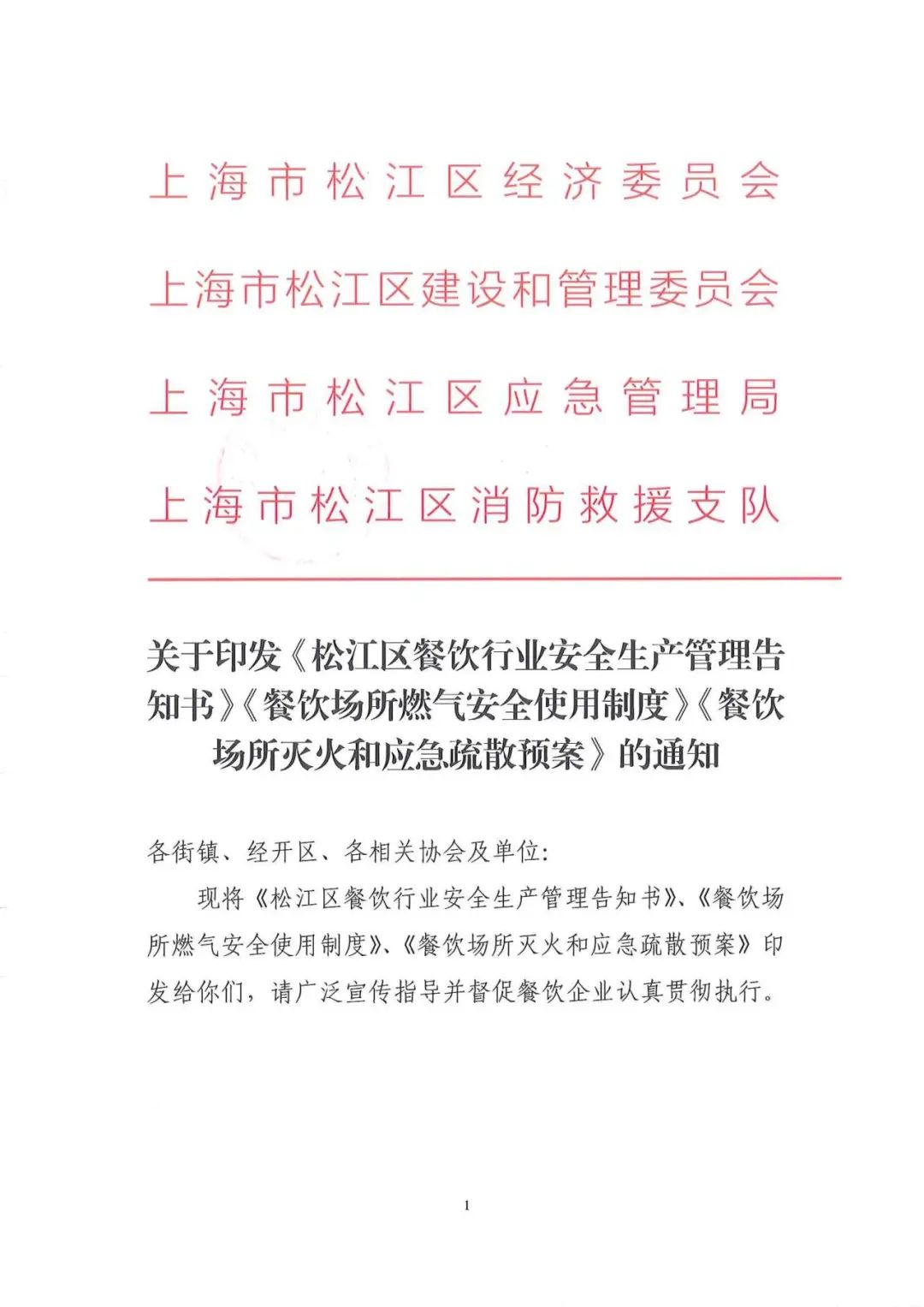 上海市松江区经济委员会
上海市松江区建设和管理委员会
上海市松江区应急管理局
上海市松江区消防救援支队

关于印发《松江区餐饮行业安全生产管理告知书》《餐饮场所燃气安全使用制度》《餐饮场所灭火和应急疏散预案》的通知

各街镇、经开区、各相关协会及单位:

现将《松江区餐饮行业安全生产管理告知书》、《餐饮场所燃气安全使用制度》、《餐饮场所灭火和应急疏散预案》印发给你们，请广泛宣传指导并督促餐饮企业认真贯彻执行。

1